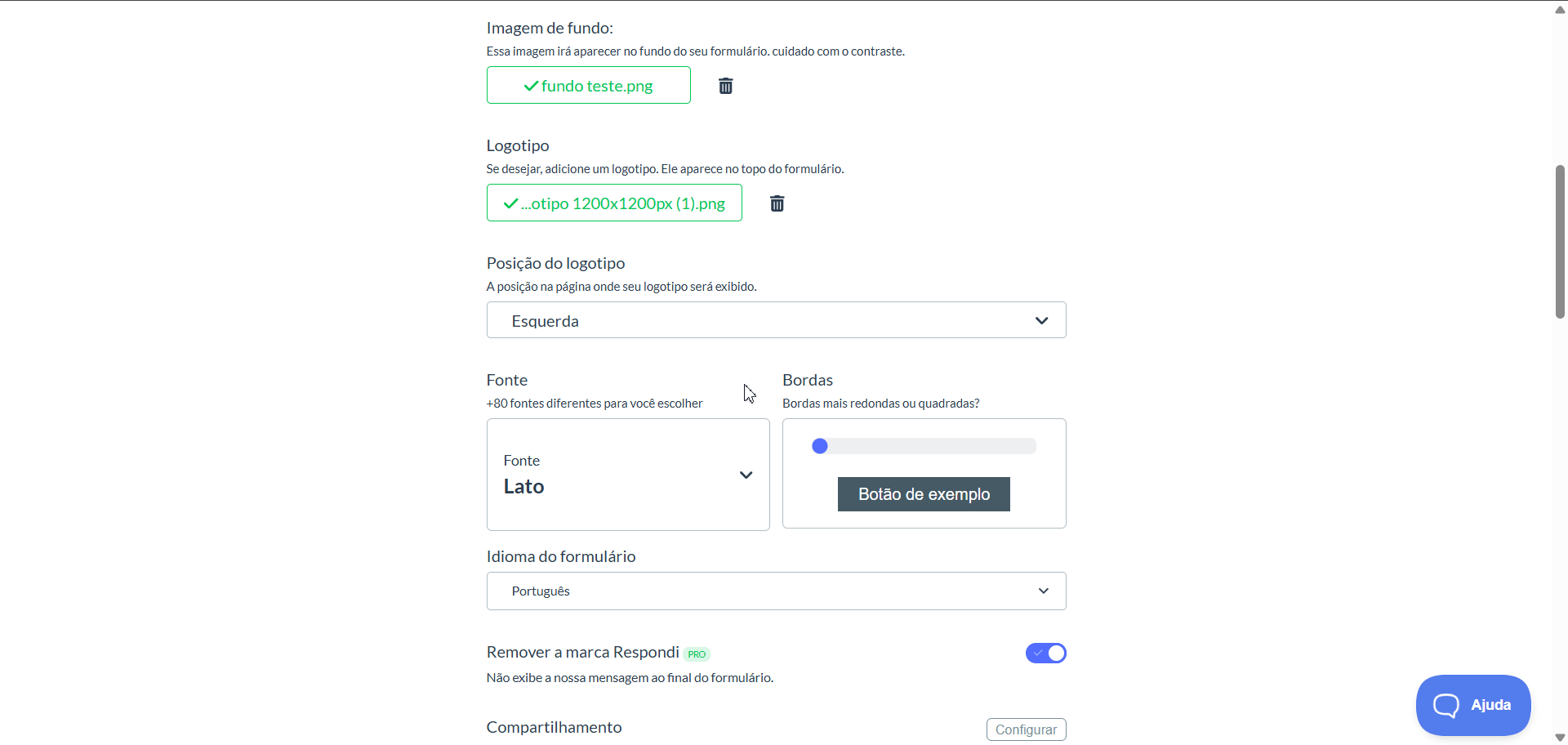 Imagem de fundo:
Essa imagem irá aparecer no fundo do seu formulário. cuidado com o contraste.

fundo teste.png

Logotipo
Se desejar, adicione um logotipo. Ele aparece no topo do formulário.

...otipo 1200x1200px (1).png

Posição do logotipo
A posição na página onde seu logotipo será exibido.

Esquerda

Fonte
+80 fontes diferentes para você escolher

Fonte
Lato

Bordas
Bordas mais redondas ou quadradas?

Botão de exemplo

Idioma do formulário

Português

Remover a marca Respondi PRO
Não exibe a nossa mensagem ao final do formulário.

Compartilhamento

Configurar

Ajuda